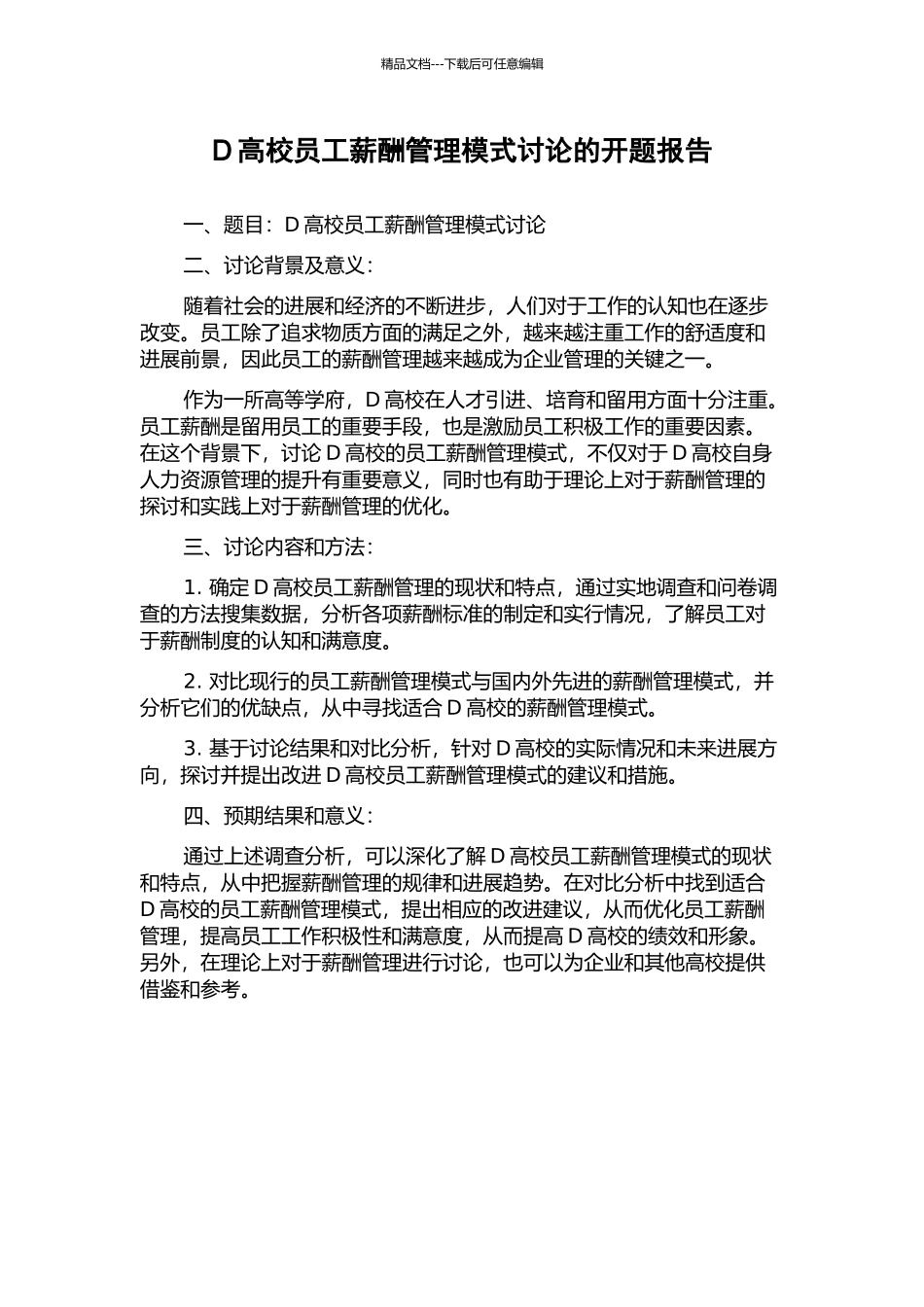 精品文档---下载后可任意编辑

D 高校员工薪酬管理模式讨论的开题报告

一、题目：D 高校员工薪酬管理模式讨论

二、讨论背景及意义：

随着社会的进展和经济的不断进步，人们对于工作的认知也在逐步改变。员工除了追求物质方面的满足之外，越来越注重工作的舒适度和进展前景，因此员工的薪酬管理越来越成为企业管理的关键之一。

作为一所高等学府，D 高校在人才引进、培育和留用方面十分注重。员工薪酬是留用员工的重要手段，也是激励员工积极工作的重要因素。在这个背景下，讨论 D 高校的员工薪酬管理模式，不仅对于 D 高校自身人力资源管理的提升有重要意义，同时也有助于理论上对于薪酬管理的探讨和实践上对于薪酬管理的优化。

三、讨论内容和方法：

1. 确定 D 高校员工薪酬管理的现状和特点，通过实地调查和问卷调查的方法搜集数据，分析各项薪酬标准的制定和实行情况，了解员工对于薪酬制度的认知和满意度。

2. 对比现行的员工薪酬管理模式与国内外先进的薪酬管理模式，并分析它们的优缺点，从中寻找适合 D 高校的薪酬管理模式。

3. 基于讨论结果和对比分析，针对 D 高校的实际情况和未来进展方向，探讨并提出改进 D 高校员工薪酬管理模式的建议和措施。

四、预期结果和意义：

通过上述调查分析，可以深化了解 D 高校员工薪酬管理模式的现状和特点，从中把握薪酬管理的规律和进展趋势。在对比分析中找到适合 D 高校的员工薪酬管理模式，提出相应的改进建议，从而优化员工薪酬管理，提高员工工作积极性和满意度，从而提高 D 高校的绩效和形象。另外，在理论上对于薪酬管理进行讨论，也可以为企业和其他高校提供借鉴和参考。